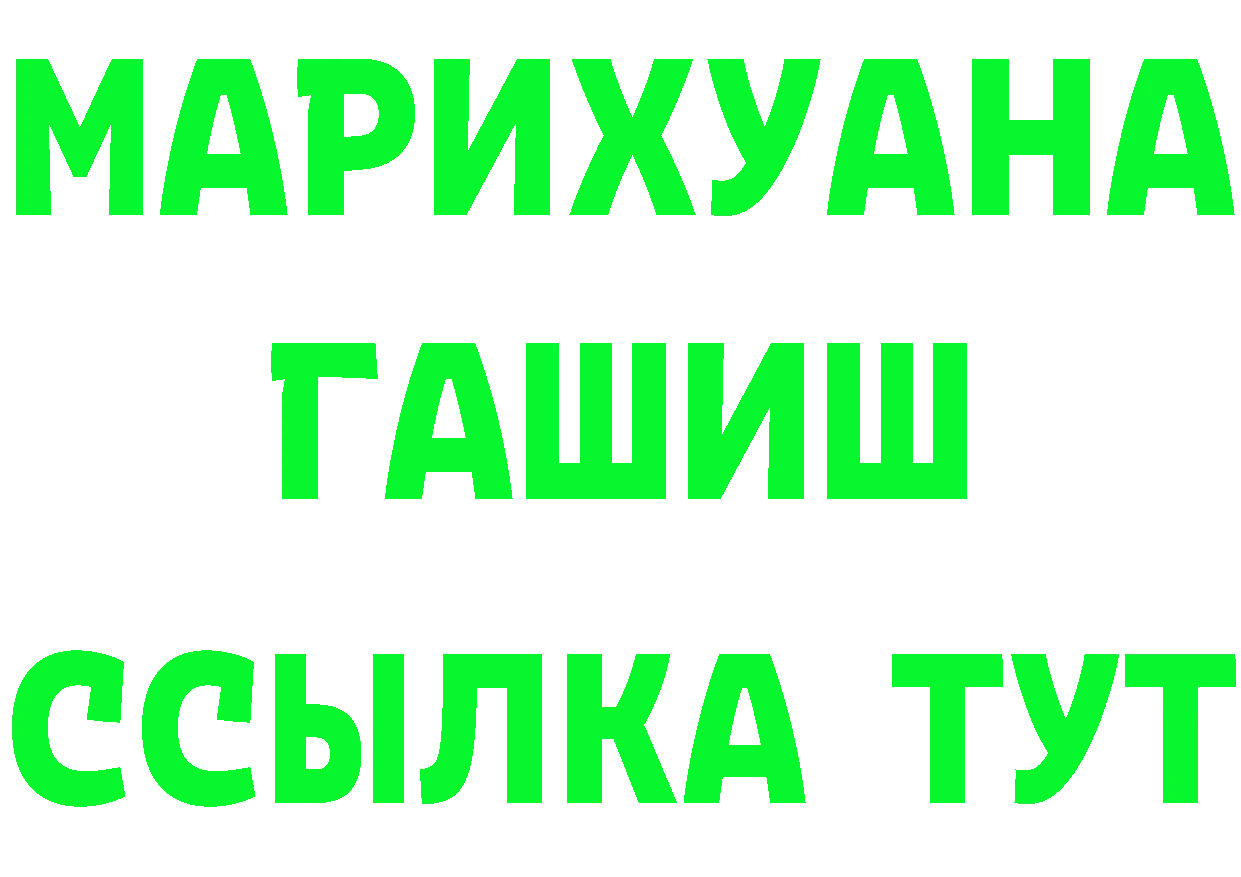 МАРИХУАНА
ГАШИШ
ССЫЛКА ТУТ